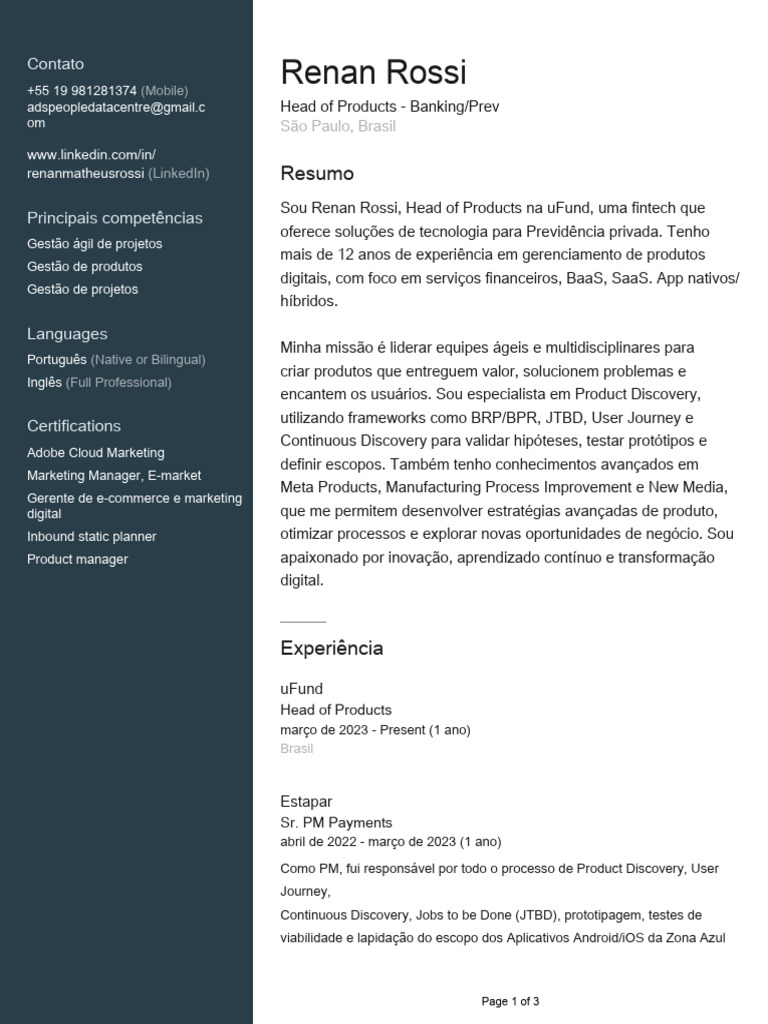 Contato
+55 19 981281374 (Mobile)
adspeopledatacentre@gmail.com

www.linkedin.com/in/renanmatheusrossi (LinkedIn)

Principais competências
Gestão ágil de projetos
Gestão de produtos
Gestão de projetos

Languages
Português (Native or Bilingual)
Inglês (Full Professional)

Certifications
Adobe Cloud Marketing
Marketing Manager, E-market
Gerente de e-commerce e marketing digital
Inbound static planner
Product manager

Renan Rossi
Head of Products - Banking/Prev
São Paulo, Brasil

Resumo
Sou Renan Rossi, Head of Products na uFund, uma fintech que oferece soluções de tecnologia para Previdência privada. Tenho mais de 12 anos de experiência em gerenciamento de produtos digitais, com foco em serviços financeiros, BaaS, SaaS. App nativos/híbridos.

Minha missão é liderar equipes ágeis e multidisciplinares para criar produtos que entreguem valor, solucionem problemas e encantem os usuários. Sou especialista em Product Discovery, utilizando frameworks como BRP/BPR, JTBD, User Journey e Continuous Discovery para validar hipóteses, testar protótipos e definir escopos. Também tenho conhecimentos avançados em Meta Products, Manufacturing Process Improvement e New Media, que me permitem desenvolver estratégias avançadas de produto, otimizar processos e explorar novas oportunidades de negócio. Sou apaixonado por inovação, aprendizado contínuo e transformação digital.

Experiência

uFund
Head of Products
março de 2023 - Present (1 ano)
Brasil

Estapar
Sr. PM Payments
abril de 2022 - março de 2023 (1 ano)
Como PM, fui responsável por todo o processo de Product Discovery, User Journey,
Continuous Discovery, Jobs to be Done (JTBD), prototipagem, testes de viabilidade e lapidação do escopo dos Aplicativos Android/iOS da Zona Azul

Page 1 of 3